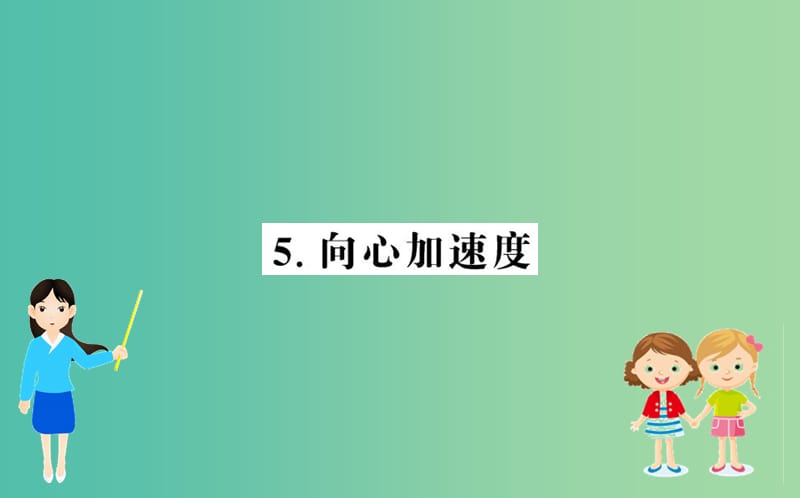 5. 向心加速度